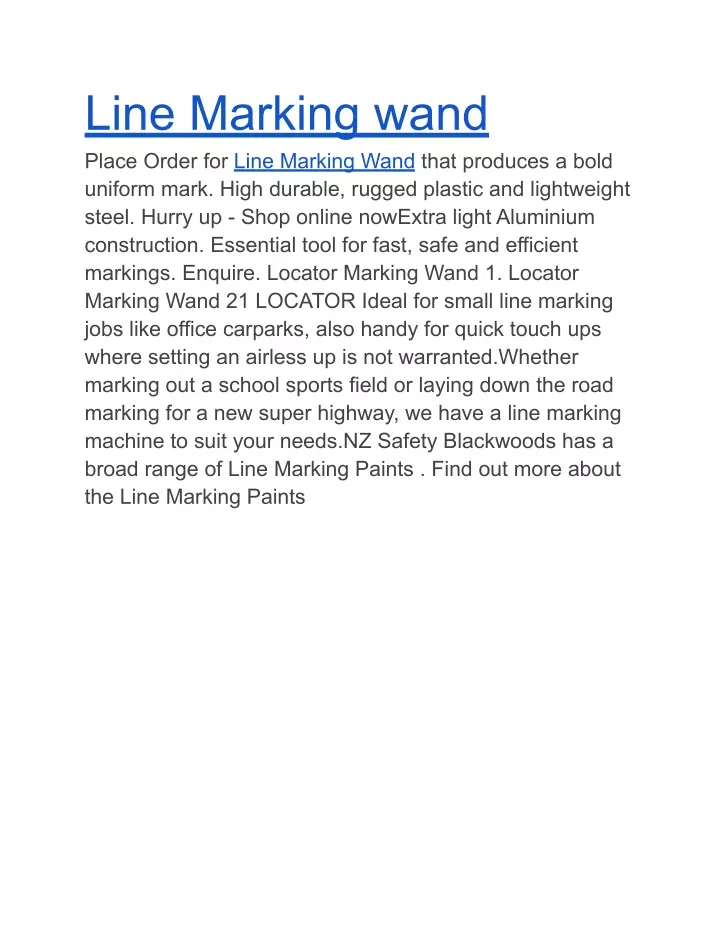 Line Marking wand

Place Order for Line Marking Wand that produces a bold uniform mark. High durable, rugged plastic and lightweight steel. Hurry up - Shop online nowExtra light Aluminium construction. Essential tool for fast, safe and efficient markings. Enquire. Locator Marking Wand 1. Locator Marking Wand 21 LOCATOR Ideal for small line marking jobs like office carparks, also handy for quick touch ups where setting an airless up is not warranted.Whether marking out a school sports field or laying down the road marking for a new super highway, we have a line marking machine to suit your needs.NZ Safety Blackwoods has a broad range of Line Marking Paints . Find out more about the Line Marking Paints